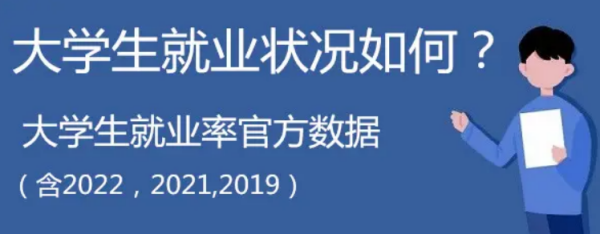 大学生就业状况如何？

大学生就业率官方数据

（含2022，2021,2019）